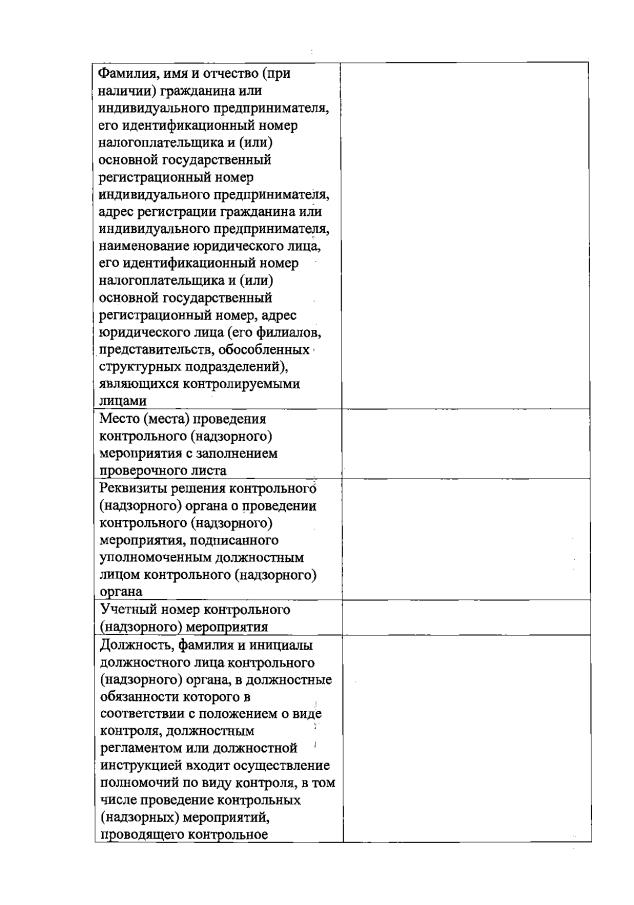 | | |
|---|---|
| Фамилия, имя и отчество (при наличии) гражданина или индивидуального предпринимателя, его идентификационный номер налогоплательщика и (или) основной государственный регистрационный номер индивидуального предпринимателя, адрес регистрации гражданина или индивидуального предпринимателя, наименование юридического лица, его идентификационный номер налогоплательщика и (или) основной государственный регистрационный номер, адрес юридического лица (его филиалов, представительств, обособленных структурных подразделений), являющихся контролируемыми лицами | |
| Место (места) проведения контрольного (надзорного) мероприятия с заполнением проверочного листа | |
| Реквизиты решения контрольного (надзорного) органа о проведении контрольного (надзорного) мероприятия, подписанного уполномоченным должностным лицом контрольного (надзорного) органа | |
| Учетный номер контрольного (надзорного) мероприятия | |
| Должность, фамилия и инициалы должностного лица контрольного (надзорного) органа, в должностные обязанности которого в соответствии с положением о виде контроля, должностным регламентом или должностной инструкцией входит осуществление полномочий по виду контроля, в том числе проведение контрольных (надзорных) мероприятий, проводящего контрольное | |